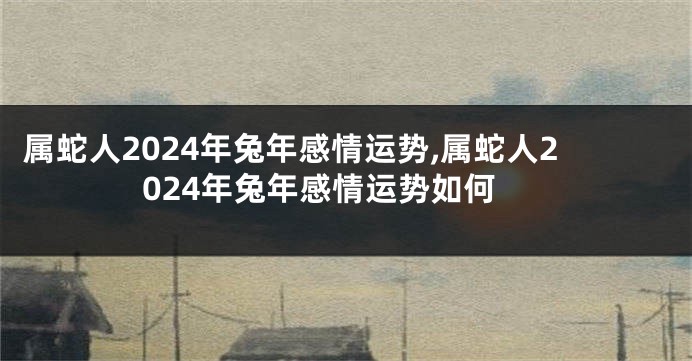 属蛇人2024年兔年感情运势,属蛇人2024年兔年感情运势如何